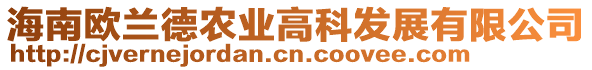 海南欧兰德农业高科发展有限公司
http://cjvernejordan.cn.coovee.com